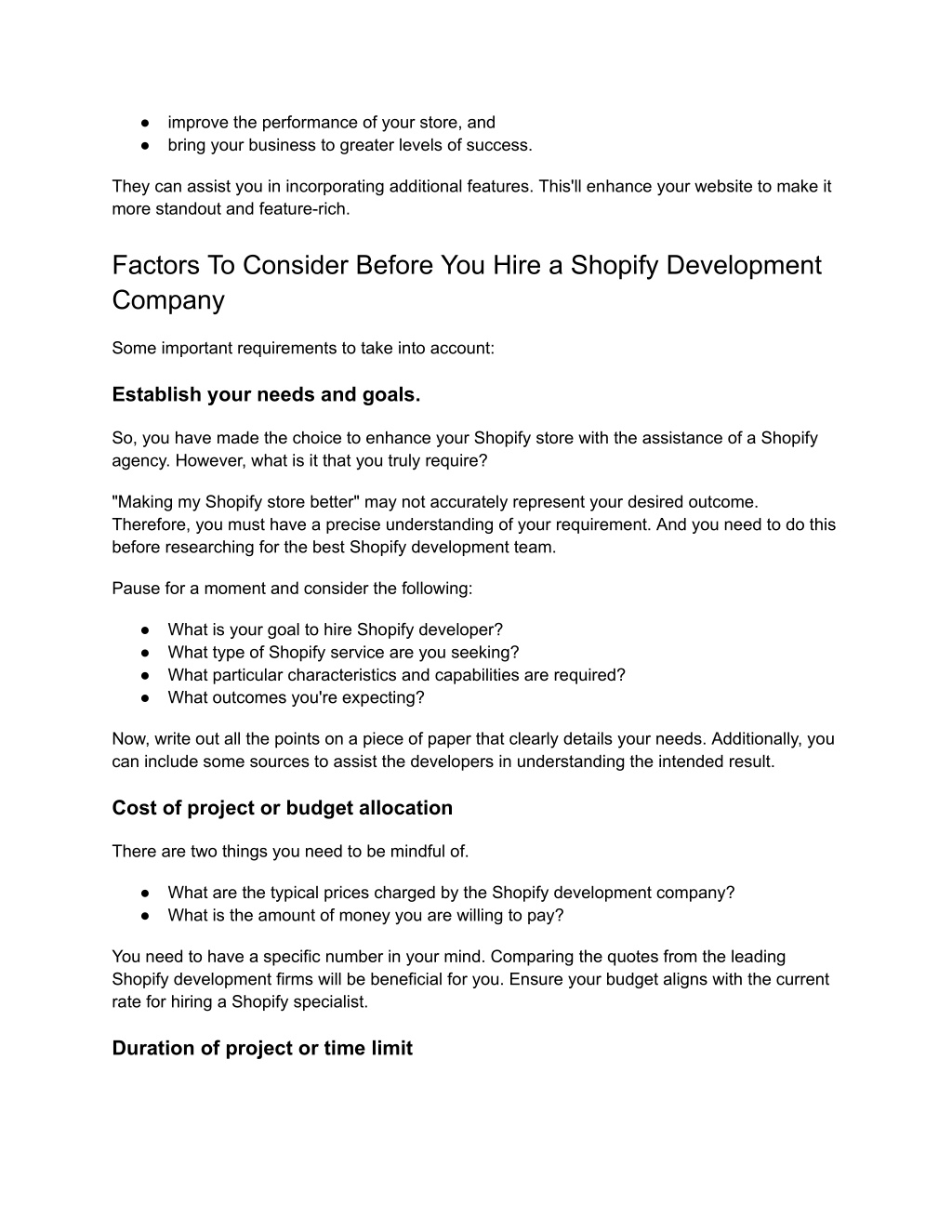 ● improve the performance of your store, and
● bring your business to greater levels of success.

They can assist you in incorporating additional features. This'll enhance your website to make it more standout and feature-rich.

Factors To Consider Before You Hire a Shopify Development Company

Some important requirements to take into account:

Establish your needs and goals.

So, you have made the choice to enhance your Shopify store with the assistance of a Shopify agency. However, what is it that you truly require?

"Making my Shopify store better" may not accurately represent your desired outcome. Therefore, you must have a precise understanding of your requirement. And you need to do this before researching for the best Shopify development team.

Pause for a moment and consider the following:

● What is your goal to hire Shopify developer?
● What type of Shopify service are you seeking?
● What particular characteristics and capabilities are required?
● What outcomes you're expecting?

Now, write out all the points on a piece of paper that clearly details your needs. Additionally, you can include some sources to assist the developers in understanding the intended result.

Cost of project or budget allocation

There are two things you need to be mindful of.

● What are the typical prices charged by the Shopify development company?
● What is the amount of money you are willing to pay?

You need to have a specific number in your mind. Comparing the quotes from the leading Shopify development firms will be beneficial for you. Ensure your budget aligns with the current rate for hiring a Shopify specialist.

Duration of project or time limit